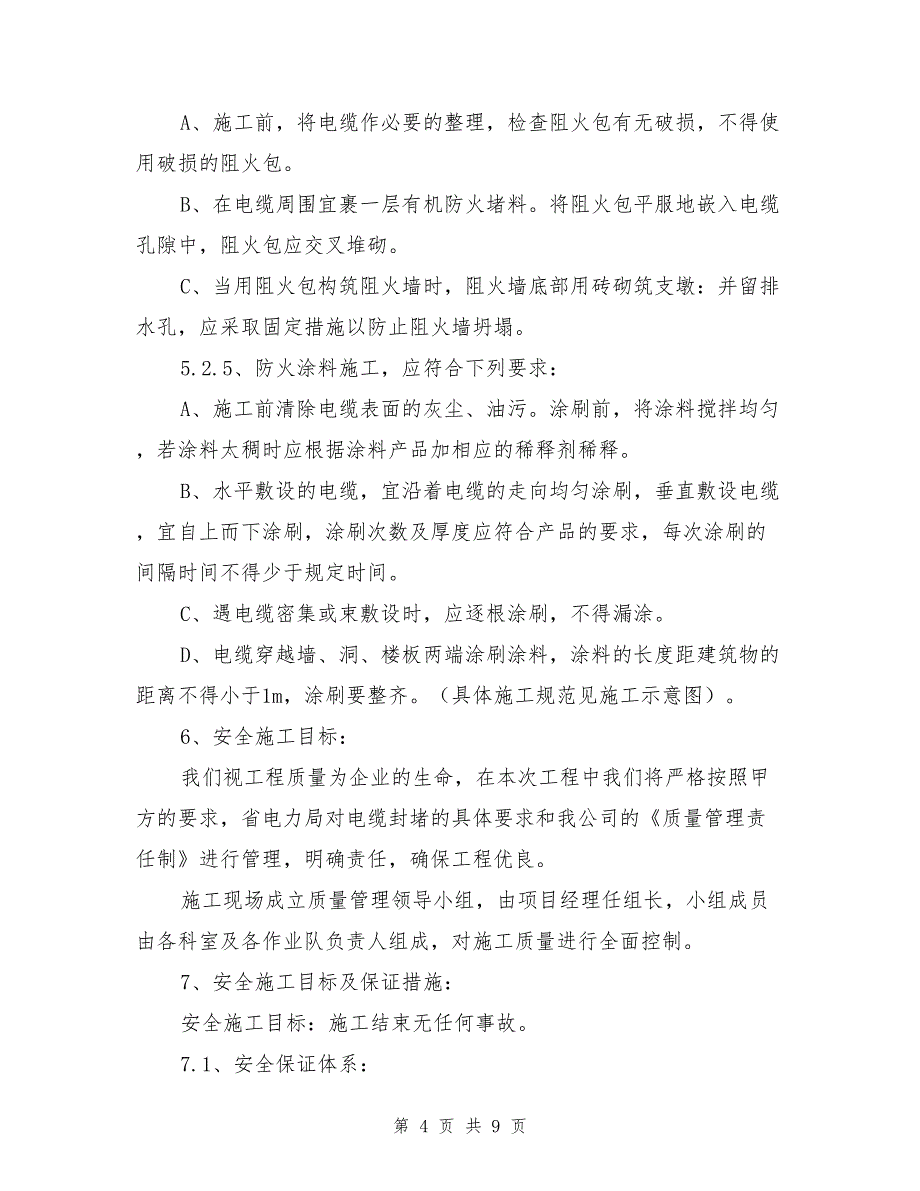 A、施工前，将电缆作必要的整理，检查阻火包有无破损，不得使用破损的阻火包。

B、在电缆周围宜裹一层有机防火堵料。将阻火包平服地嵌入电缆孔隙中，阻火包应交叉堆砌。

C、当用阻火包构筑阻火墙时，阻火墙底部用砖砌筑支墩：并留排水孔，应采取固定措施以防止阻火墙坍塌。

5.2.5、防火涂料施工，应符合下列要求：

A、施工前清除电缆表面的灰尘、油污。涂刷前，将涂料搅拌均匀，若涂料太稠时应根据涂料产品加相应的稀释剂稀释。

B、水平敷设的电缆，宜沿着电缆的走向均匀涂刷，垂直敷设电缆，宜自上而下涂刷，涂刷次数及厚度应符合产品的要求，每次涂刷的间隔时间不得少于规定时间。

C、遇电缆密集或束敷设时，应逐根涂刷，不得漏涂。

D、电缆穿越墙、洞、楼板两端涂刷涂料，涂料的长度距建筑物的距离不得小于1m，涂刷要整齐。（具体施工规范见施工示意图）。

6、安全施工目标：

我们视工程质量为企业的生命，在本次工程中我们将严格按照甲方的要求，省电力局对电缆封堵的具体要求和我公司的《质量管理责任制》进行管理，明确责任，确保工程优良。

施工现场成立质量管理领导小组，由项目经理任组长，小组成员由各科室及各作业队负责人组成，对施工质量进行全面控制。

7、安全施工目标及保证措施：

安全施工目标：施工结束无任何事故。

7.1、安全保证体系：

第 4 页 共 9 页